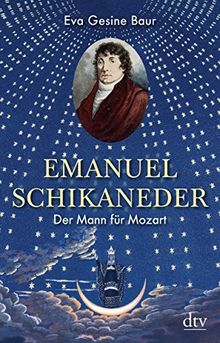 Eva Gesine Baur

EMANUEL SCHIKANEDER

Der Mann für Mozart

dtv